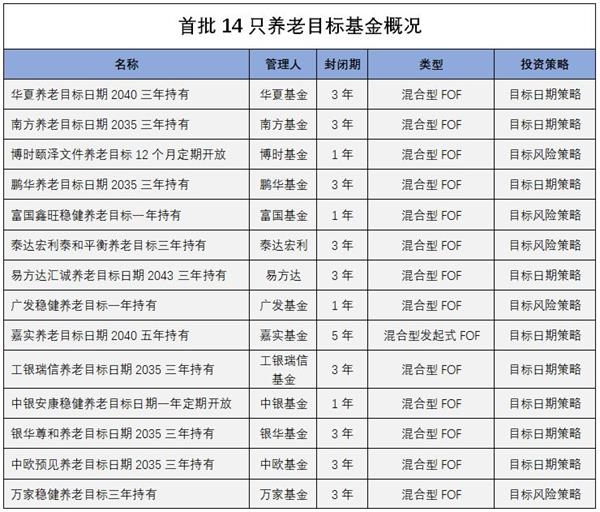 首批 14 只养老目标基金概况

| 名称 | 管理人 | 封闭期 | 类型 | 投资策略 |
|---|---|---|---|---|
| 华夏养老目标日期 2040 三年持有 | 华夏基金 | 3 年 | 混合型 FOF | 目标日期策略 |
| 南方养老目标日期 2035 三年持有 | 南方基金 | 3 年 | 混合型 FOF | 目标日期策略 |
| 博时颐泽文件养老目标 12 个月定期开放 | 博时基金 | 1 年 | 混合型 FOF | 目标风险策略 |
| 鹏华养老目标日期 2035 三年持有 | 鹏华基金 | 3 年 | 混合型 FOF | 目标日期策略 |
| 富国鑫旺稳健养老目标一年持有 | 富国基金 | 1 年 | 混合型 FOF | 目标风险策略 |
| 泰达宏利泰和平衡养老目标三年持有 | 泰达宏利 | 3 年 | 混合型 FOF | 目标风险策略 |
| 易方达汇诚养老目标日期 2043 三年持有 | 易方达 | 3 年 | 混合型 FOF | 目标日期策略 |
| 广发稳健养老目标一年持有 | 广发基金 | 1 年 | 混合型 FOF | 目标风险策略 |
| 嘉实养老目标日期 2040 五年持有 | 嘉实基金 | 5 年 | 混合型发起式 FOF | 目标日期策略 |
| 工银瑞信养老目标日期 2035 三年持有 | 工银瑞信基金 | 3 年 | 混合型 FOF | 目标日期策略 |
| 中银安康稳健养老目标日期一年定期开放 | 中银基金 | 1 年 | 混合型 FOF | 目标日期策略 |
| 银华尊和养老目标日期 2035 三年持有 | 银华基金 | 3 年 | 混合型 FOF | 目标日期策略 |
| 中欧预见养老目标日期 2035 三年持有 | 中欧基金 | 3 年 | 混合型 FOF | 目标日期策略 |
| 万家稳健养老目标三年持有 | 万家基金 | 3 年 | 混合型 FOF | 目标风险策略 |